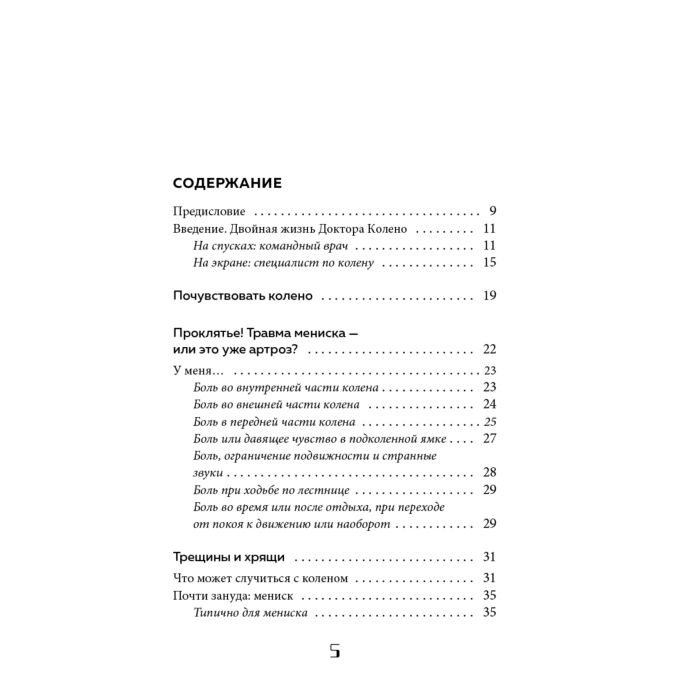 СОДЕРЖАНИЕ

Предисловие 9
Введение. Двойная жизнь Доктора Колено 11
На спусках: командный врач 11
На экране: специалист по колену 15

Почувствовать колено 19

Проклятье! Травма мениска — или это уже артроз? 22

У меня… 23
Боль во внутренней части колена 23
Боль во внешней части колена 24
Боль в передней части колена 25
Боль или давящее чувство в подколенной ямке 27
Боль, ограничение подвижности и странные звуки 28
Боль при ходьбе по лестнице 29
Боль во время или после отдыха, при переходе от покоя к движению или наоборот 29

Трещины и хрящи 31

Что может случиться с коленом 31
Почти зануда: мениск 35
Типично для мениска 35

5